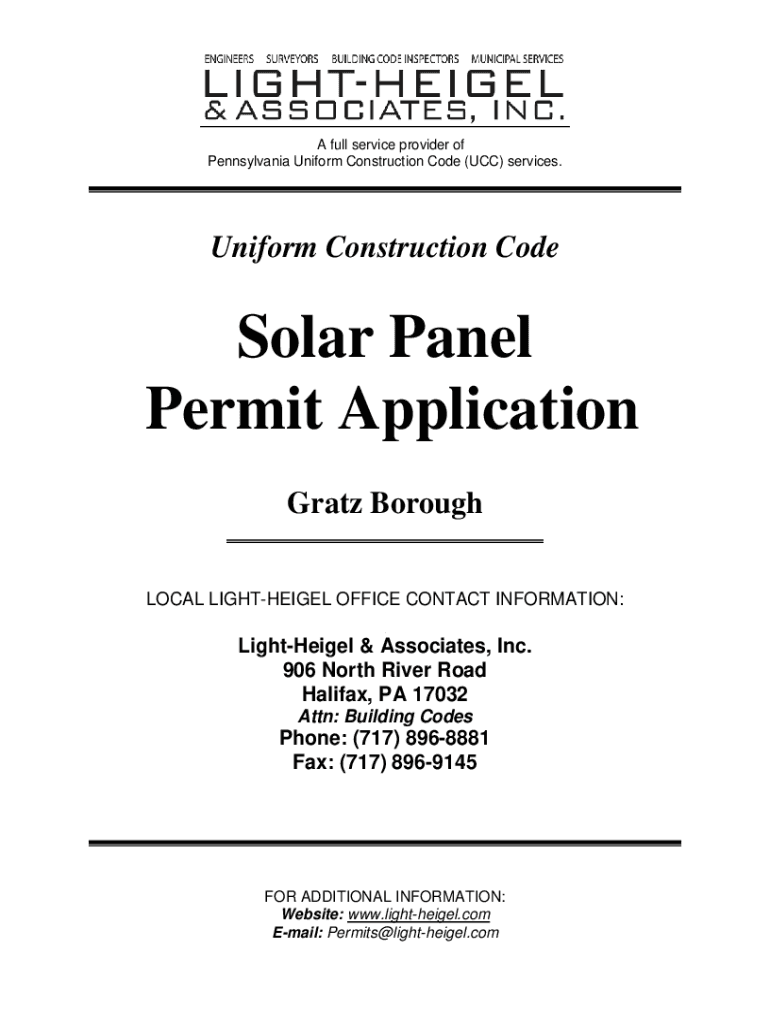 ENGINEERS SURVEYORS BUILDING CODE INSPECTORS MUNICIPAL SERVICES
LIGHT-HEIGEL
& ASSOCIATES, INC.

A full service provider of
Pennsylvania Uniform Construction Code (UCC) services.

Uniform Construction Code

Solar Panel
Permit Application

Gratz Borough

LOCAL LIGHT-HEIGEL OFFICE CONTACT INFORMATION:

Light-Heigel & Associates, Inc.
906 North River Road
Halifax, PA 17032
Attn: Building Codes
Phone: (717) 896-8881
Fax: (717) 896-9145

FOR ADDITIONAL INFORMATION:
Website: www.light-heigel.com
E-mail: Permits@light-heigel.com